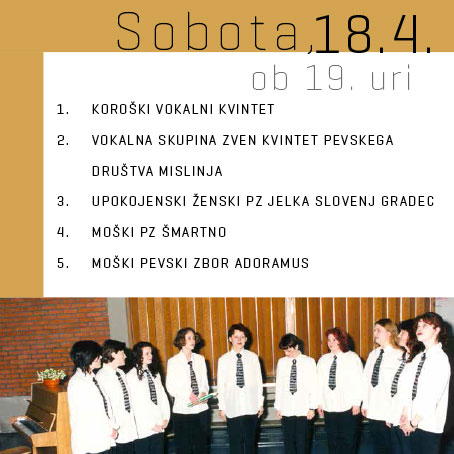 Sobota, 18.4.

ob 19. uri

1. KOROŠKI VOKALNI KVINTET

2. VOKALNA SKUPINA ZVEN KVINTET PEVSKEGA DRUŠTVA MISLINJA

3. UPOKOJENSKI ŽENSKI PZ JELKA SLOVENJ GRADEC

4. MOŠKI PZ ŠMARTNO

5. MOŠKI PEVSKI ZBOR ADORAMUS